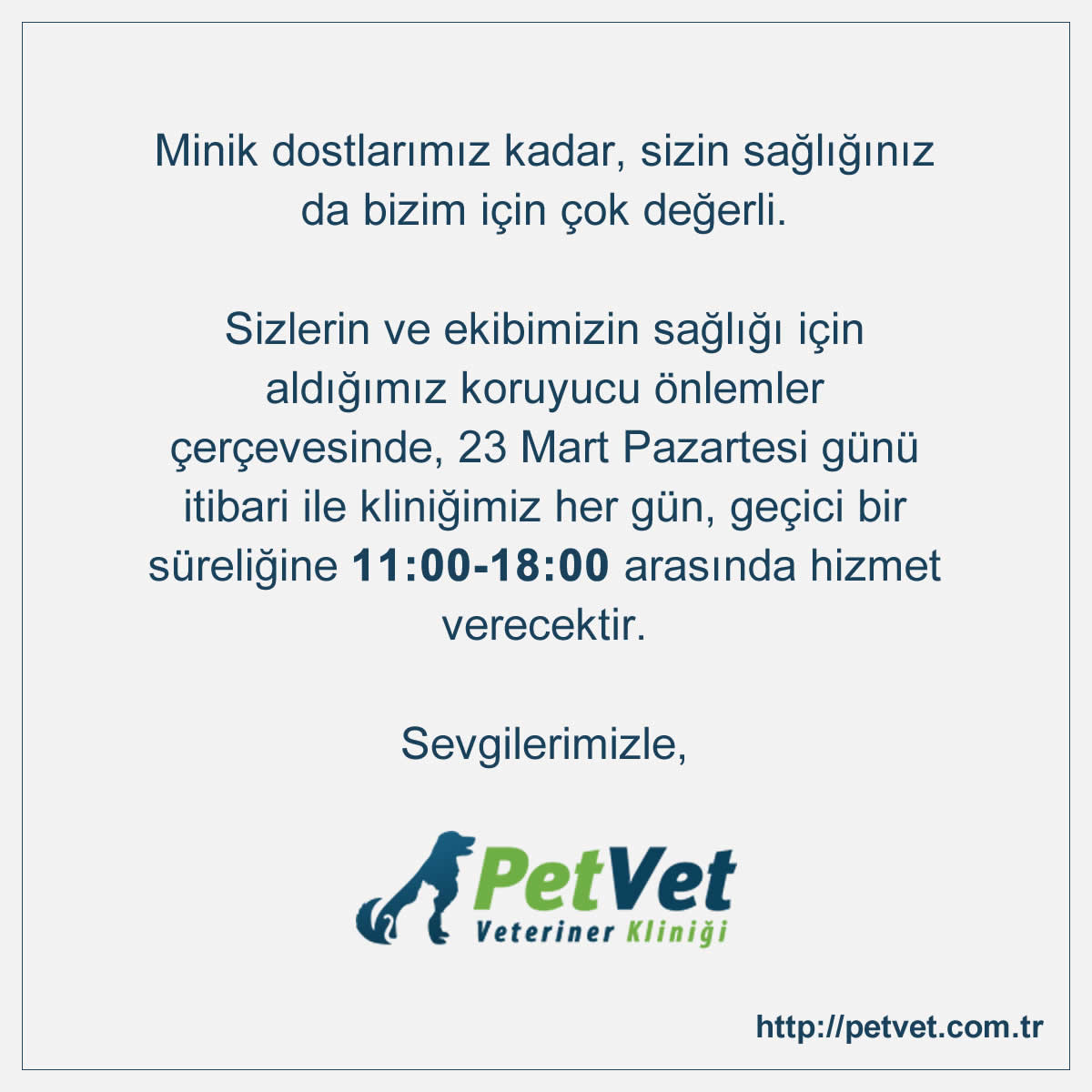 Minik dostlarımız kadar, sizin sağlığınız da bizim için çok değerli.

Sizlerin ve ekibimizin sağlığı için aldığımız koruyucu önlemler çerçevesinde, 23 Mart Pazartesi günü itibari ile kliniğimiz her gün, geçici bir süreliğine 11:00-18:00 arasında hizmet verecektir.

Sevgilerimizle,

PetVet
Veteriner Kliniği

http://petvet.com.tr